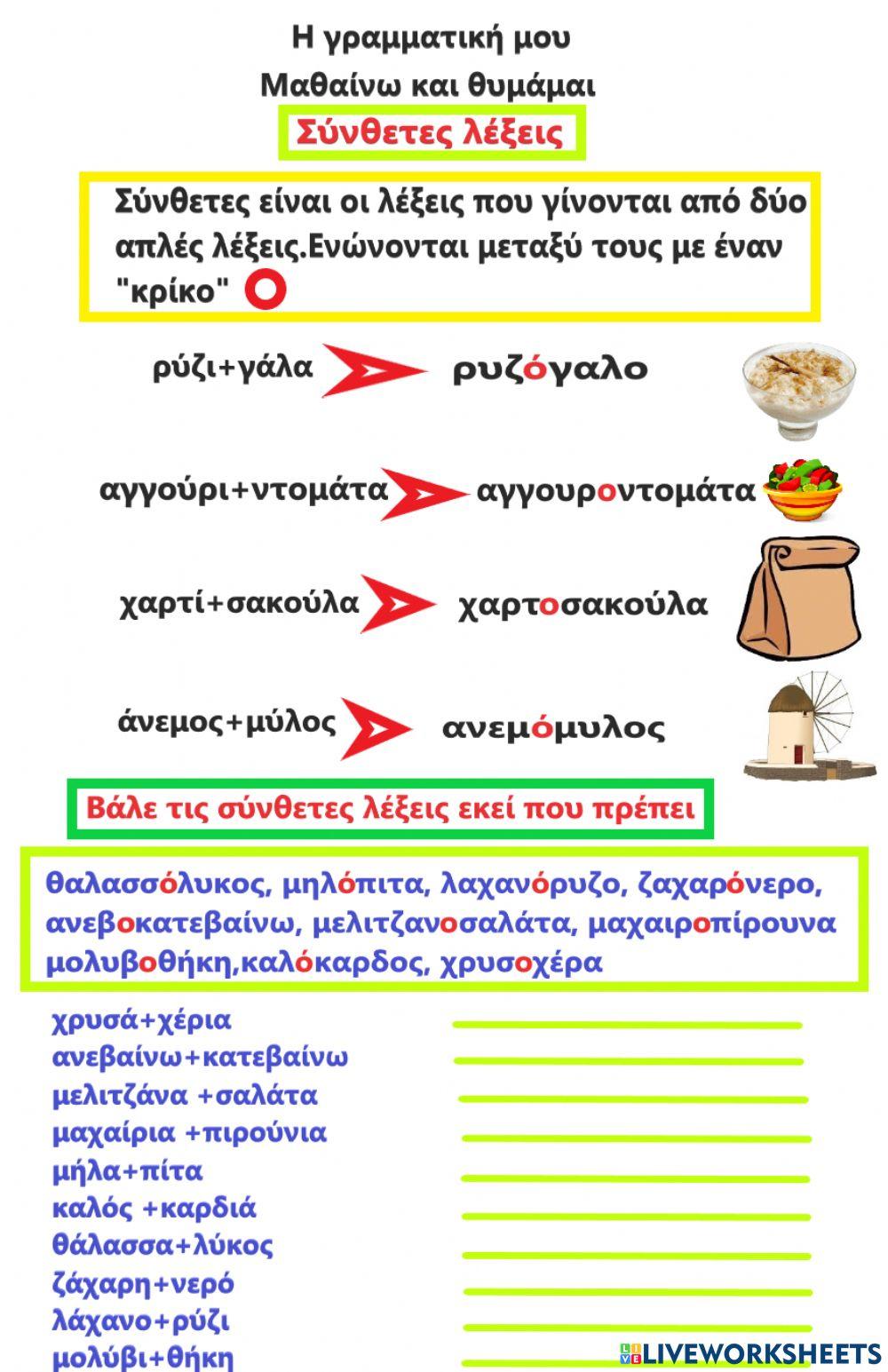 Η γραμματική μου
Μαθαίνω και θυμάμαι

Σύνθετες λέξεις

Σύνθετες είναι οι λέξεις που γίνονται από δύο απλές λέξεις.Ενώνονται μεταξύ τους με έναν "κρίκο" ο

ρύζι+γάλα ρυζόγαλο

αγγούρι+ντομάτα αγγουροντομάτα

χαρτί+σακούλα χαρτοσακούλα

άνεμος+μύλος ανεμόμυλος

Βάλε τις σύνθετες λέξεις εκεί που πρέπει

θαλασσόλυκος, μηλόπιτα, λαχανόρυζο, ζαχαρόνερο, ανεβοκατεβαίνω, μελιτζανοσαλάτα, μαχαιροπίρουνα μολυβοθήκη,καλόκαρδος, χρυσοχέρα

χρυσά+χέρια
ανεβαίνω+κατεβαίνω
μελιτζάνα +σαλάτα
μαχαίρια +πιρούνια
μήλα+πίτα
καλός +καρδιά
θάλασσα+λύκος
ζάχαρη+νερό
λάχανο+ρύζι
μολύβι+θήκη

LIVEWORKSHEETS